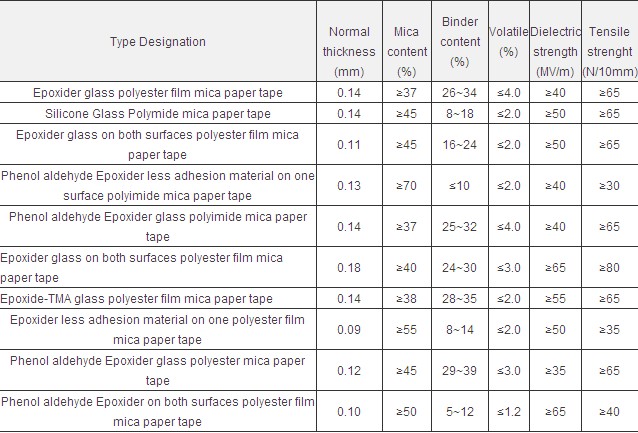 | Type Designation | Normal thickness (mm) | Mica content (%) | Binder content (%) | Volatile (%) | Dielectric strength (MV/m) | Tensile strenght (N/10mm) |
|---|---|---|---|---|---|---|
| Epoxider glass polyester film mica paper tape | 0.14 | ≥37 | 26~34 | ≤4.0 | ≥40 | ≥65 |
| Silicone Glass Polymide mica paper tape | 0.14 | ≥45 | 8~18 | ≤2.0 | ≥50 | ≥65 |
| Epoxider glass on both surfaces polyester film mica paper tape | 0.11 | ≥45 | 16~24 | ≤2.0 | ≥50 | ≥65 |
| Phenol aldehyde Epoxider less adhesion material on one surface polyimide mica paper tape | 0.13 | ≥70 | ≤10 | ≤2.0 | ≥40 | ≥30 |
| Phenol aldehyde Epoxider glass polyimide mica paper tape | 0.14 | ≥37 | 25~32 | ≤4.0 | ≥40 | ≥65 |
| Epoxider glass on both surfaces polyester film mica paper tape | 0.18 | ≥40 | 24~30 | ≤3.0 | ≥65 | ≥80 |
| Epoxide-TMA glass polyester film mica paper tape | 0.14 | ≥38 | 28~35 | ≤2.0 | ≥55 | ≥65 |
| Epoxider less adhesion material on one polyester film mica paper tape | 0.09 | ≥55 | 8~14 | ≤2.0 | ≥50 | ≥35 |
| Phenol aldehyde Epoxider glass polyester mica paper tape | 0.12 | ≥45 | 29~39 | ≤3.0 | ≥35 | ≥65 |
| Phenol aldehyde Epoxider on both surfaces polyester film mica paper tape | 0.10 | ≥50 | 5~12 | ≤1.2 | ≥65 | ≥40 |